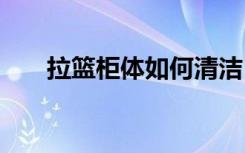 拉篮柜体如何清洁